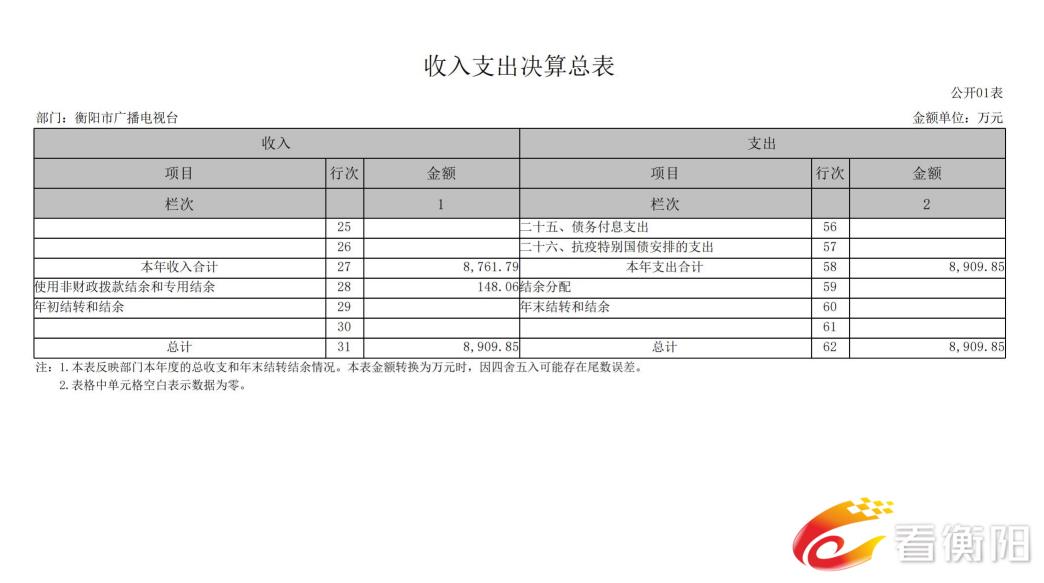 收入支出决算总表

公开01表

部门：衡阳市广播电视台

金额单位：万元

| 收入 | | | 支出 | | |
|---|---|---|---|---|---|
| 项目 | 行次 | 金额 | 项目 | 行次 | 金额 |
| 栏次 | | 1 | 栏次 | | 2 |
| | 25 | | 二十五、债务付息支出 | 56 | |
| | 26 | | 二十六、抗疫特别国债安排的支出 | 57 | |
| 本年收入合计 | 27 | 8,761.79 | 本年支出合计 | 58 | 8,909.85 |
| 使用非财政拨款结余和专用结余 | 28 | 148.06 | 结余分配 | 59 | |
| 年初结转和结余 | 29 | | 年末结转和结余 | 60 | |
| | 30 | | | 61 | |
| 总计 | 31 | 8,909.85 | 总计 | 62 | 8,909.85 |

注：1.本表反映部门本年度的总收支和年末结转结余情况。本表金额转换为万元时，因四舍五入可能存在尾数误差。
2.表格中单元格空白表示数据为零。

看衡阳